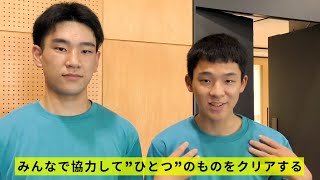 みんなで協力して”ひとつ”のものをクリアする